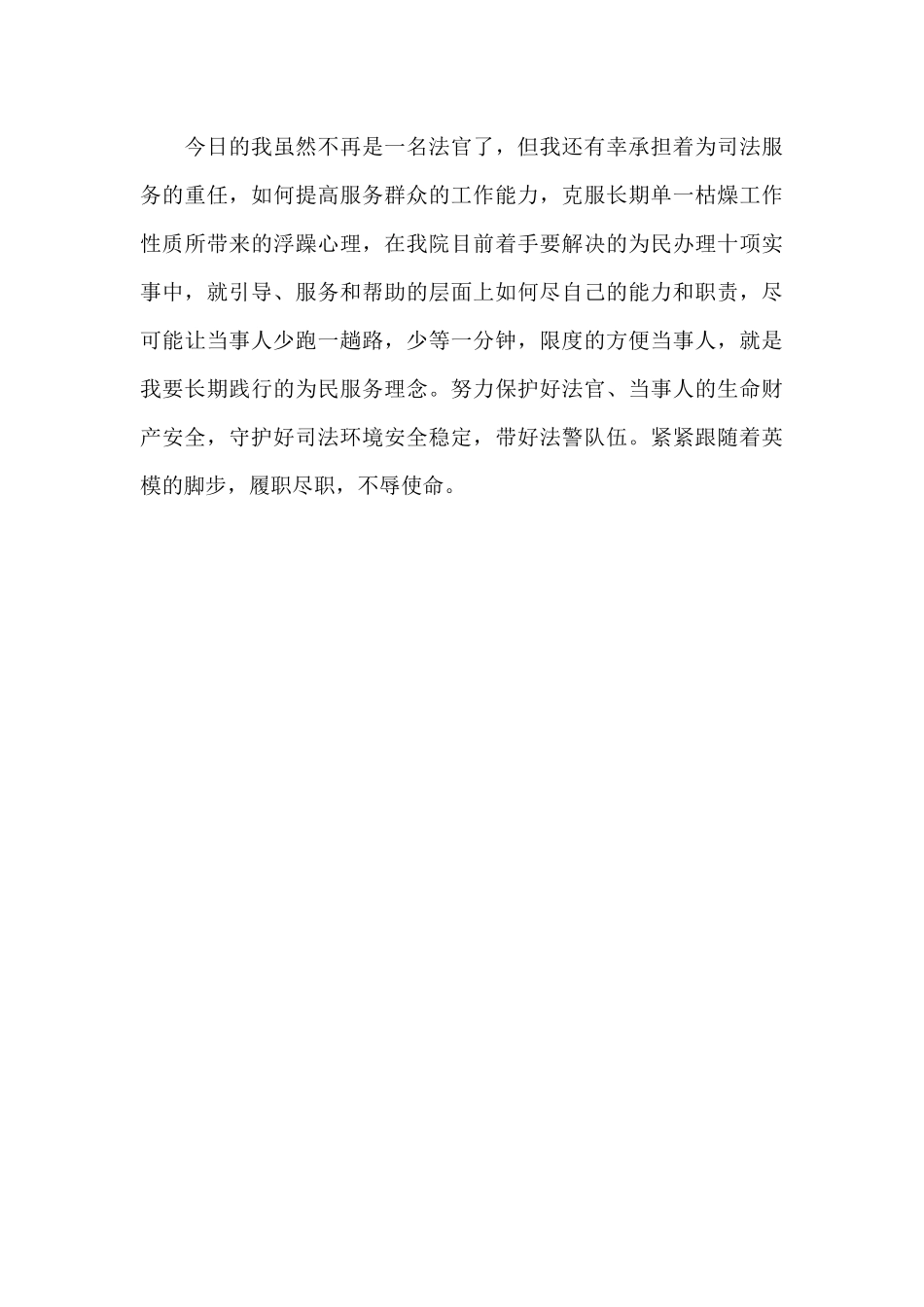 今日的我虽然不再是一名法官了，但我还有幸承担着为司法服务的重任，如何提高服务群众的工作能力，克服长期单一枯燥工作性质所带来的浮躁心理，在我院目前着手要解决的为民办理十项实事中，就引导、服务和帮助的层面上如何尽自己的能力和职责，尽可能让当事人少跑一趟路，少等一分钟，限度的方便当事人，就是我要长期践行的为民服务理念。努力保护好法官、当事人的生命财产安全，守护好司法环境安全稳定，带好法警队伍。紧紧跟随着英模的脚步，履职尽职，不辱使命。